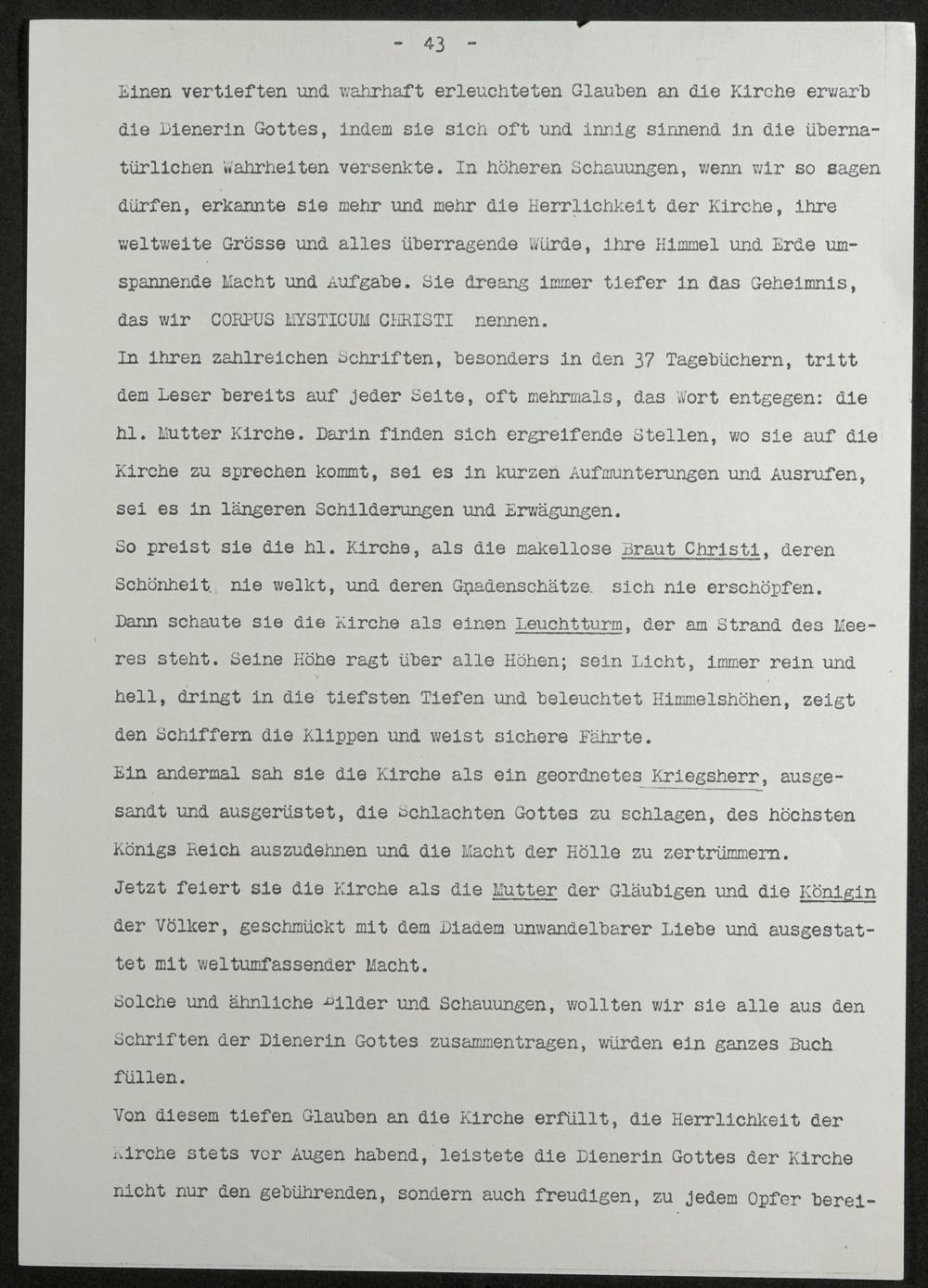 - 43 -

Einen vertieften und wahrhaft erleuchteten Glauben an die Kirche erwarb die Dienerin Gottes, indem sie sich oft und innig sinnend in die übernatürlichen Wahrheiten versenkte. In höheren Schauungen, wenn wir so sagen dürfen, erkannte sie mehr und mehr die Herrlichkeit der Kirche, ihre weltweite Grösse und alles überragende Würde, ihre Himmel und Erde umspannende Macht und Aufgabe. Sie dreang immer tiefer in das Geheimnis, das wir CORPUS MYSTICUM CHRISTI nennen.
In ihren zahlreichen Schriften, besonders in den 37 Tagebüchern, tritt dem Leser bereits auf jeder Seite, oft mehrmals, das Wort entgegen: die hl. Mutter Kirche. Darin finden sich ergreifende Stellen, wo sie auf die Kirche zu sprechen kommt, sei es in kurzen Aufmunterungen und Ausrufen, sei es in längeren Schilderungen und Erwägungen.
So preist sie die hl. Kirche, als die makellose Braut Christi, deren Schönheit nie welkt, und deren Gnadenschätze sich nie erschöpfen.
Dann schaute sie die Kirche als einen Leuchtturm, der am Strand des Meeres steht. Seine Höhe ragt über alle Höhen; sein Licht, immer rein und hell, dringt in die tiefsten Tiefen und beleuchtet Himmelshöhen, zeigt den Schiffern die Klippen und weist sichere Fährte.
Ein andermal sah sie die Kirche als ein geordnetes Kriegsherr, ausgesandt und ausgerüstet, die Schlachten Gottes zu schlagen, des höchsten Königs Reich auszudehnen und die Macht der Hölle zu zertrümmern.
Jetzt feiert sie die Kirche als die Mutter der Gläubigen und die Königin der Völker, geschmückt mit dem Diadem unwandelbarer Liebe und ausgestattet mit weltumfassender Macht.
Solche und ähnliche Bilder und Schauungen, wollten wir sie alle aus den Schriften der Dienerin Gottes zusammentragen, würden ein ganzes Buch füllen.
Von diesem tiefen Glauben an die Kirche erfüllt, die Herrlichkeit der Kirche stets vor Augen habend, leistete die Dienerin Gottes der Kirche nicht nur den gebührenden, sondern auch freudigen, zu jedem Opfer berei-